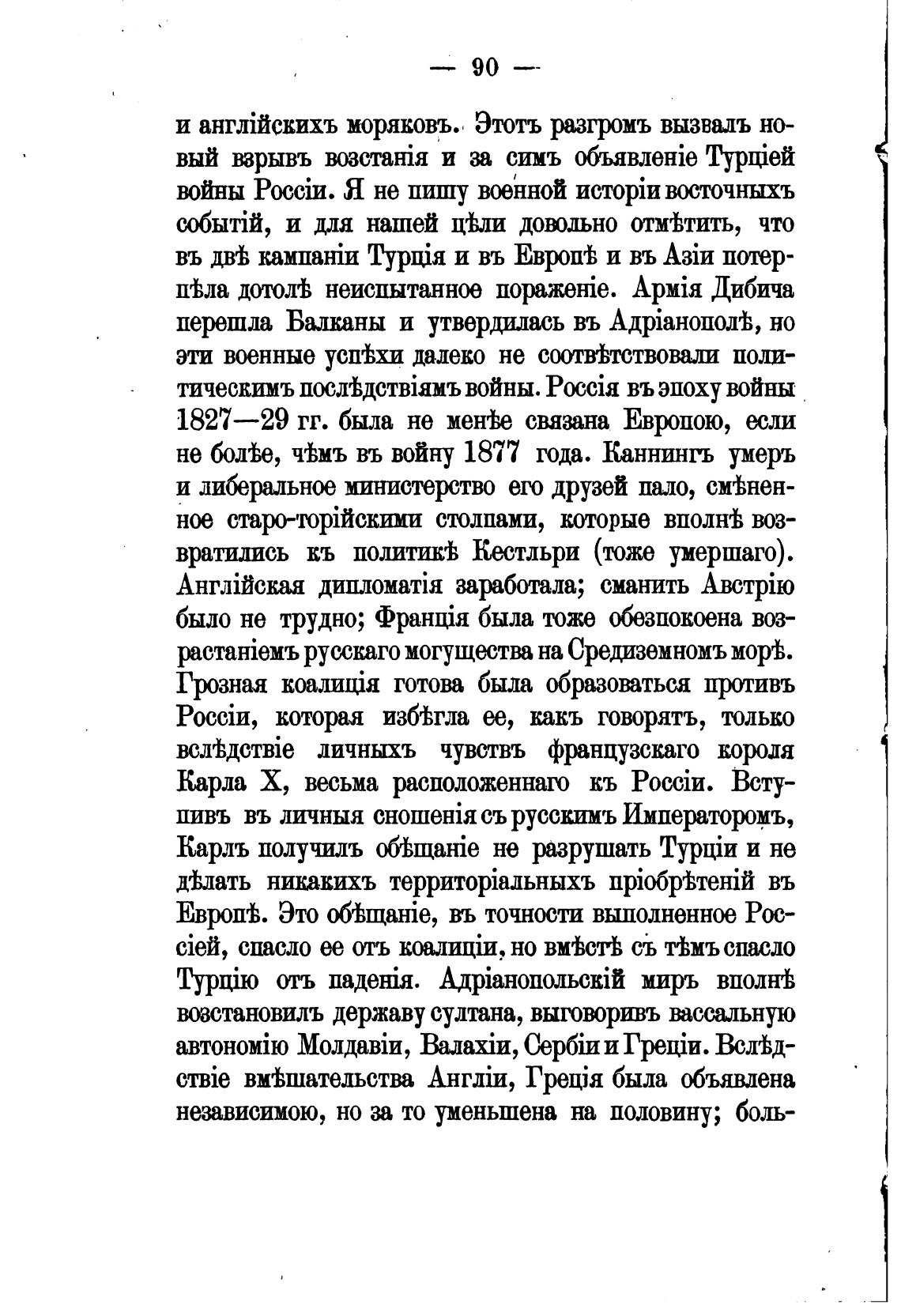 — 90 —

и англійскихъ моряковъ. Этотъ разгромъ вызвалъ новый взрывъ возстанія и за симъ объявленіе Турціей войны Россіи. Я не пишу военной исторіи восточныхъ событій, и для нашей цѣли довольно отмѣтить, что въ двѣ кампаніи Турція и въ Европѣ и въ Азіи потерпѣла дотолѣ неиспытанное пораженіе. Армія Дибича перешла Балканы и утвердилась въ Адріанополѣ, но эти военные успѣхи далеко не соотвѣтствовали политическимъ послѣдствіямъ войны. Россія въ эпоху войны 1827—29 гг. была не менѣе связана Европою, если не болѣе, чѣмъ въ войну 1877 года. Каннингъ умеръ и либеральное министерство его друзей пало, смѣненное старо-торійскими столпами, которые вполнѣ возвратились къ политикѣ Кестльри (тоже умершаго). Англійская дипломатія заработала; сманить Австрію было не трудно; Франція была тоже обезпокоена возрастаніемъ русскаго могущества на Средиземномъ морѣ. Грозная коалиція готова была образоваться противъ Россіи, которая избѣгла ее, какъ говорятъ, только вслѣдствіе личныхъ чувствъ французскаго короля Карла X, весьма расположеннаго къ Россіи. Вступивъ въ личныя сношенія съ русскимъ Императоромъ, Карлъ получилъ обѣщаніе не разрушать Турціи и не дѣлать никакихъ территоріальныхъ пріобрѣтеній въ Европѣ. Это обѣщаніе, въ точности выполненное Россіей, спасло ее отъ коалиціи, но вмѣстѣ съ тѣмъ спасло Турцію отъ паденія. Адріанопольскій миръ вполнѣ возстановилъ державу султана, выговоривъ вассальную автономію Молдавіи, Валахіи, Сербіи и Греціи. Вслѣдствіе вмѣшательства Англіи, Греція была объявлена независимою, но за то уменьшена на половину; боль-